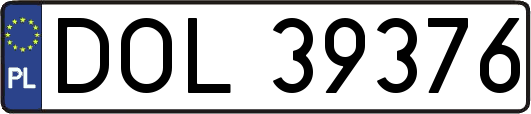 PL
DOL 39376